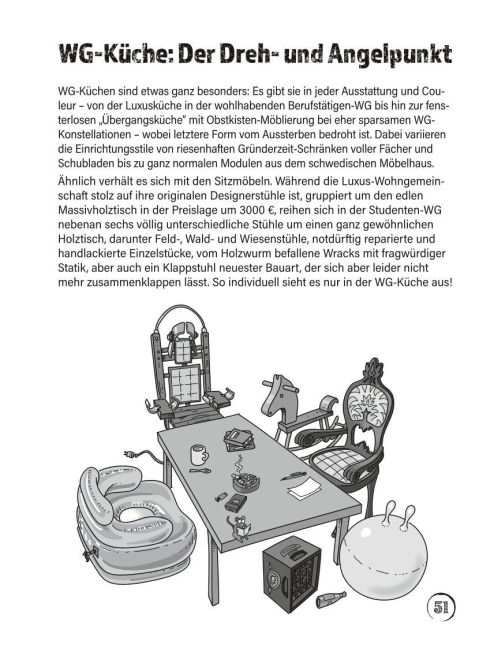 WG-Küche: Der Dreh- und Angelpunkt

WG-Küchen sind etwas ganz besonders: Es gibt sie in jeder Ausstattung und Couleur – von der Luxusküche in der wohlhabenden Berufstätigen-WG bis hin zur fensterlosen „Übergangsküche" mit Obstkisten-Möblierung bei eher sparsamen WG-Konstellationen – wobei letztere Form vom Aussterben bedroht ist. Dabei variieren die Einrichtungsstile von riesenhaften Gründerzeit-Schränken voller Fächer und Schubladen bis zu ganz normalen Modulen aus dem schwedischen Möbelhaus.

Ähnlich verhält es sich mit den Sitzmöbeln. Während die Luxus-Wohngemeinschaft stolz auf ihre originalen Designerstühle ist, gruppiert um den edlen Massivholztisch in der Preislage um 3000 €, reihen sich in der Studenten-WG nebenan sechs völlig unterschiedliche Stühle um einen ganz gewöhnlichen Holztisch, darunter Feld-, Wald- und Wiesenstühle, notdürftig reparierte und handlackierte Einzelstücke, vom Holzwurm befallene Wracks mit fragwürdiger Statik, aber auch ein Klappstuhl neuester Bauart, der sich aber leider nicht mehr zusammenklappen lässt. So individuell sieht es nur in der WG-Küche aus!

51